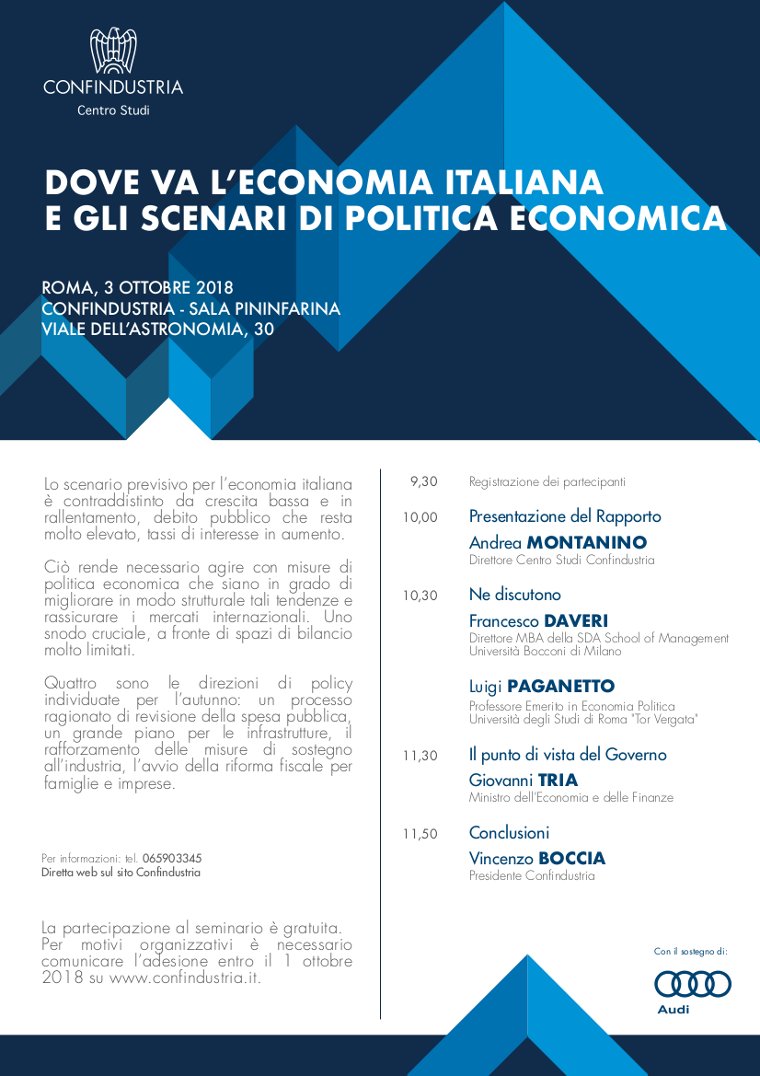 CONFINDUSTRIA
Centro Studi

DOVE VA L'ECONOMIA ITALIANA
E GLI SCENARI DI POLITICA ECONOMICA

ROMA, 3 OTTOBRE 2018
CONFINDUSTRIA - SALA PININFARINA
VIALE DELL'ASTRONOMIA, 30

Lo scenario previsivo per l'economia italiana è contraddistinto da crescita bassa e in rallentamento, debito pubblico che resta molto elevato, tassi di interesse in aumento.

Ciò rende necessario agire con misure di politica economica che siano in grado di migliorare in modo strutturale tali tendenze e rassicurare i mercati internazionali. Uno snodo cruciale, a fronte di spazi di bilancio molto limitati.

Quattro sono le direzioni di policy individuate per l'autunno: un processo ragionato di revisione della spesa pubblica, un grande piano per le infrastrutture, il rafforzamento delle misure di sostegno all'industria, l'avvio della riforma fiscale per famiglie e imprese.

Per informazioni: tel. 065903345
Diretta web sul sito Confindustria

La partecipazione al seminario è gratuita. Per motivi organizzativi è necessario comunicare l'adesione entro il 1 ottobre 2018 su www.confindustria.it.

9,30 Registrazione dei partecipanti

10,00 Presentazione del Rapporto
Andrea MONTANINO
Direttore Centro Studi Confindustria

10,30 Ne discutono
Francesco DAVERI
Direttore MBA della SDA School of Management
Università Bocconi di Milano

Luigi PAGANETTO
Professore Emerito in Economia Politica
Università degli Studi di Roma "Tor Vergata"

11,30 Il punto di vista del Governo
Giovanni TRIA
Ministro dell'Economia e delle Finanze

11,50 Conclusioni
Vincenzo BOCCIA
Presidente Confindustria

Con il sostegno di:
Audi